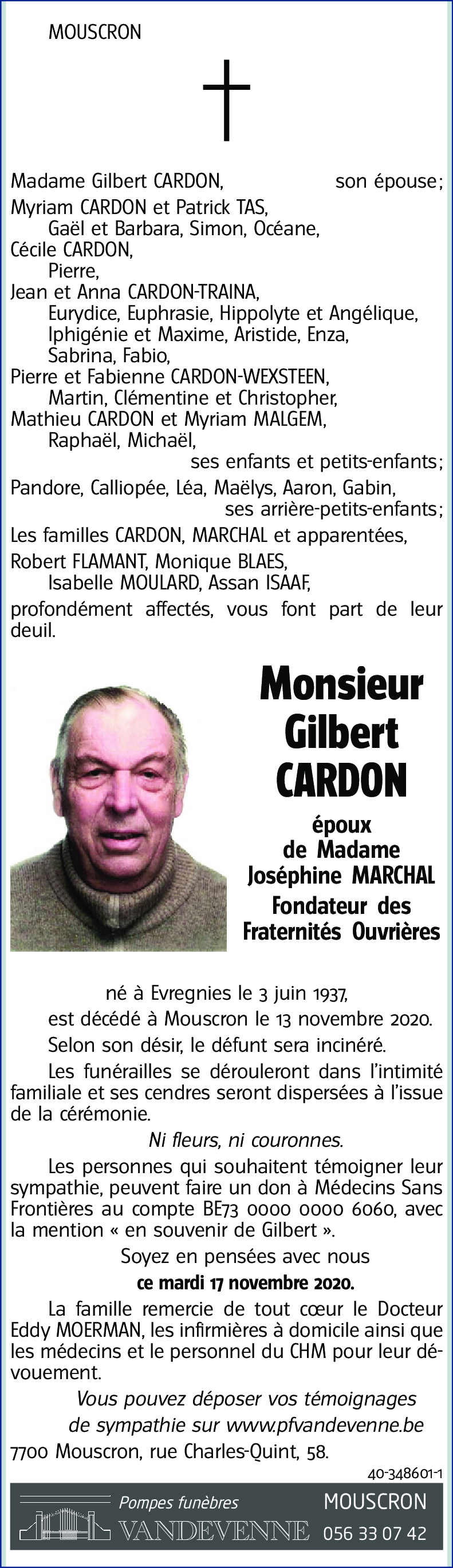 MOUSCRON

Madame Gilbert CARDON, son épouse;
Myriam CARDON et Patrick TAS,
Gaël et Barbara, Simon, Océane,
Cécile CARDON,
Pierre,
Jean et Anna CARDON-TRAINA,
Eurydice, Euphrasie, Hippolyte et Angélique,
Iphigénie et Maxime, Aristide, Enza,
Sabrina, Fabio,
Pierre et Fabienne CARDON-WEXSTEEN,
Martin, Clémentine et Christopher,
Mathieu CARDON et Myriam MALGEM,
Raphaël, Michaël,
ses enfants et petits-enfants;
Pandore, Calliopée, Léa, Maëlys, Aaron, Gabin,
ses arrière-petits-enfants;
Les familles CARDON, MARCHAL et apparentées,
Robert FLAMANT, Monique BLAES,
Isabelle MOULARD, Assan ISAAF,
profondément affectés, vous font part de leur deuil.

Monsieur
Gilbert
CARDON

époux
de Madame
Joséphine MARCHAL
Fondateur des
Fraternités Ouvrières

né à Evregnies le 3 juin 1937,
est décédé à Mouscron le 13 novembre 2020.
Selon son désir, le défunt sera incinéré.
Les funérailles se dérouleront dans l'intimité familiale et ses cendres seront dispersées à l'issue de la cérémonie.
Ni fleurs, ni couronnes.
Les personnes qui souhaitent témoigner leur sympathie, peuvent faire un don à Médecins Sans Frontières au compte BE73 0000 0000 6060, avec la mention « en souvenir de Gilbert ».
Soyez en pensées avec nous
ce mardi 17 novembre 2020.
La famille remercie de tout cœur le Docteur Eddy MOERMAN, les infirmières à domicile ainsi que les médecins et le personnel du CHM pour leur dévouement.
Vous pouvez déposer vos témoignages de sympathie sur www.pfvandevenne.be
7700 Mouscron, rue Charles-Quint, 58.
40-348601-1
Pompes funèbres
VANDEVENNE
MOUSCRON
056 33 07 42